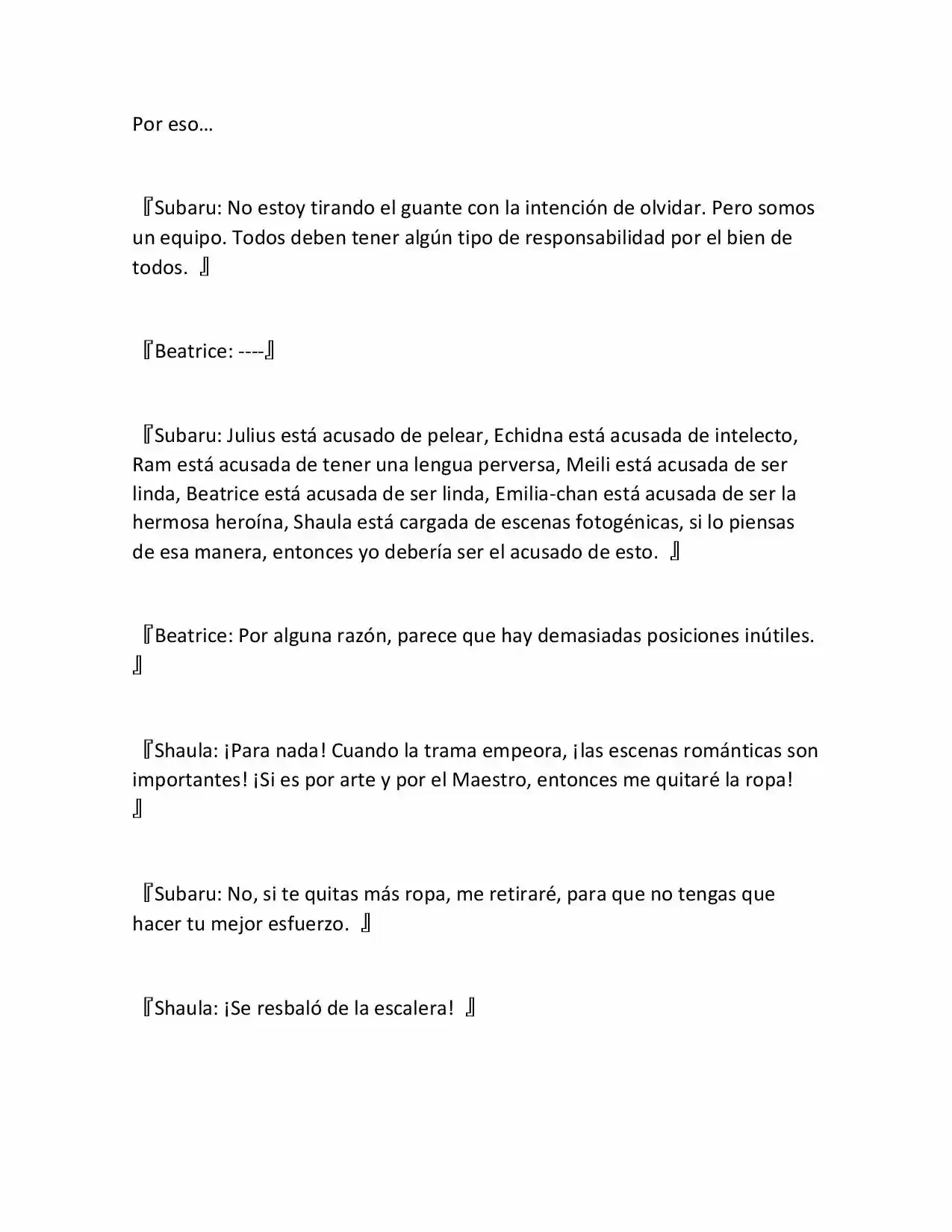 Por eso…

『Subaru: No estoy tirando el guante con la intención de olvidar. Pero somos un equipo. Todos deben tener algún tipo de responsabilidad por el bien de todos. 』

『Beatrice: ----』

『Subaru: Julius está acusado de pelear, Echidna está acusada de intelecto, Ram está acusada de tener una lengua perversa, Meili está acusada de ser linda, Beatrice está acusada de ser linda, Emilia-chan está acusada de ser la hermosa heroína, Shaula está cargada de escenas fotogénicas, si lo piensas de esa manera, entonces yo debería ser el acusado de esto. 』

『Beatrice: Por alguna razón, parece que hay demasiadas posiciones inútiles. 』

『Shaula: ¡Para nada! Cuando la trama empeora, ¡las escenas románticas son importantes! ¡Si es por arte y por el Maestro, entonces me quitaré la ropa! 』

『Subaru: No, si te quitas más ropa, me retiraré, para que no tengas que hacer tu mejor esfuerzo. 』

『Shaula: ¡Se resbaló de la escalera! 』